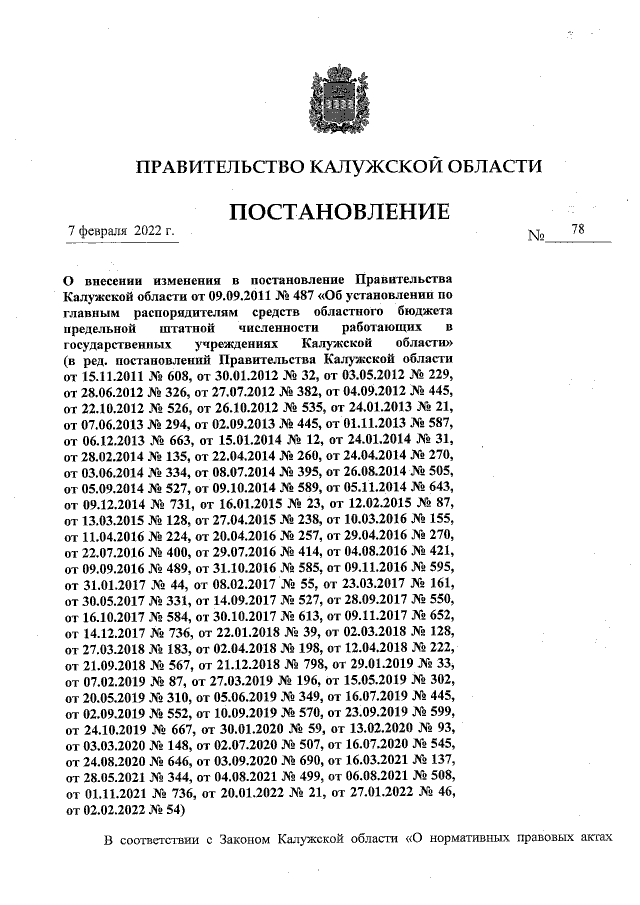 ПРАВИТЕЛЬСТВО КАЛУЖСКОЙ ОБЛАСТИ

ПОСТАНОВЛЕНИЕ

7 февраля 2022 г.

№ 78

О внесении изменения в постановление Правительства Калужской области от 09.09.2011 № 487 «Об установлении по главным распорядителям средств областного бюджета предельной штатной численности работающих в государственных учреждениях Калужской области» (в ред. постановлений Правительства Калужской области от 15.11.2011 № 608, от 30.01.2012 № 32, от 03.05.2012 № 229, от 28.06.2012 № 326, от 27.07.2012 № 382, от 04.09.2012 № 445, от 22.10.2012 № 526, от 26.10.2012 № 535, от 24.01.2013 № 21, от 07.06.2013 № 294, от 02.09.2013 № 445, от 01.11.2013 № 587, от 06.12.2013 № 663, от 15.01.2014 № 12, от 24.01.2014 № 31, от 28.02.2014 № 135, от 22.04.2014 № 260, от 24.04.2014 № 270, от 03.06.2014 № 334, от 08.07.2014 № 395, от 26.08.2014 № 505, от 05.09.2014 № 527, от 09.10.2014 № 589, от 05.11.2014 № 643, от 09.12.2014 № 731, от 16.01.2015 № 23, от 12.02.2015 № 87, от 13.03.2015 № 128, от 27.04.2015 № 238, от 10.03.2016 № 155, от 11.04.2016 № 224, от 20.04.2016 № 257, от 29.04.2016 № 270, от 22.07.2016 № 400, от 29.07.2016 № 414, от 04.08.2016 № 421, от 09.09.2016 № 489, от 31.10.2016 № 585, от 09.11.2016 № 595, от 31.01.2017 № 44, от 08.02.2017 № 55, от 23.03.2017 № 161, от 30.05.2017 № 331, от 14.09.2017 № 527, от 28.09.2017 № 550, от 16.10.2017 № 584, от 30.10.2017 № 613, от 09.11.2017 № 652, от 14.12.2017 № 736, от 22.01.2018 № 39, от 02.03.2018 № 128, от 27.03.2018 № 183, от 02.04.2018 № 198, от 12.04.2018 № 222, от 21.09.2018 № 567, от 21.12.2018 № 798, от 29.01.2019 № 33, от 07.02.2019 № 87, от 27.03.2019 № 196, от 15.05.2019 № 302, от 20.05.2019 № 310, от 05.06.2019 № 349, от 16.07.2019 № 445, от 02.09.2019 № 552, от 10.09.2019 № 570, от 23.09.2019 № 599, от 24.10.2019 № 667, от 30.01.2020 № 59, от 13.02.2020 № 93, от 03.03.2020 № 148, от 02.07.2020 № 507, от 16.07.2020 № 545, от 24.08.2020 № 646, от 03.09.2020 № 690, от 16.03.2021 № 137, от 28.05.2021 № 344, от 04.08.2021 № 499, от 06.08.2021 № 508, от 01.11.2021 № 736, от 20.01.2022 № 21, от 27.01.2022 № 46, от 02.02.2022 № 54)

В соответствии с Законом Калужской области «О нормативных правовых актах